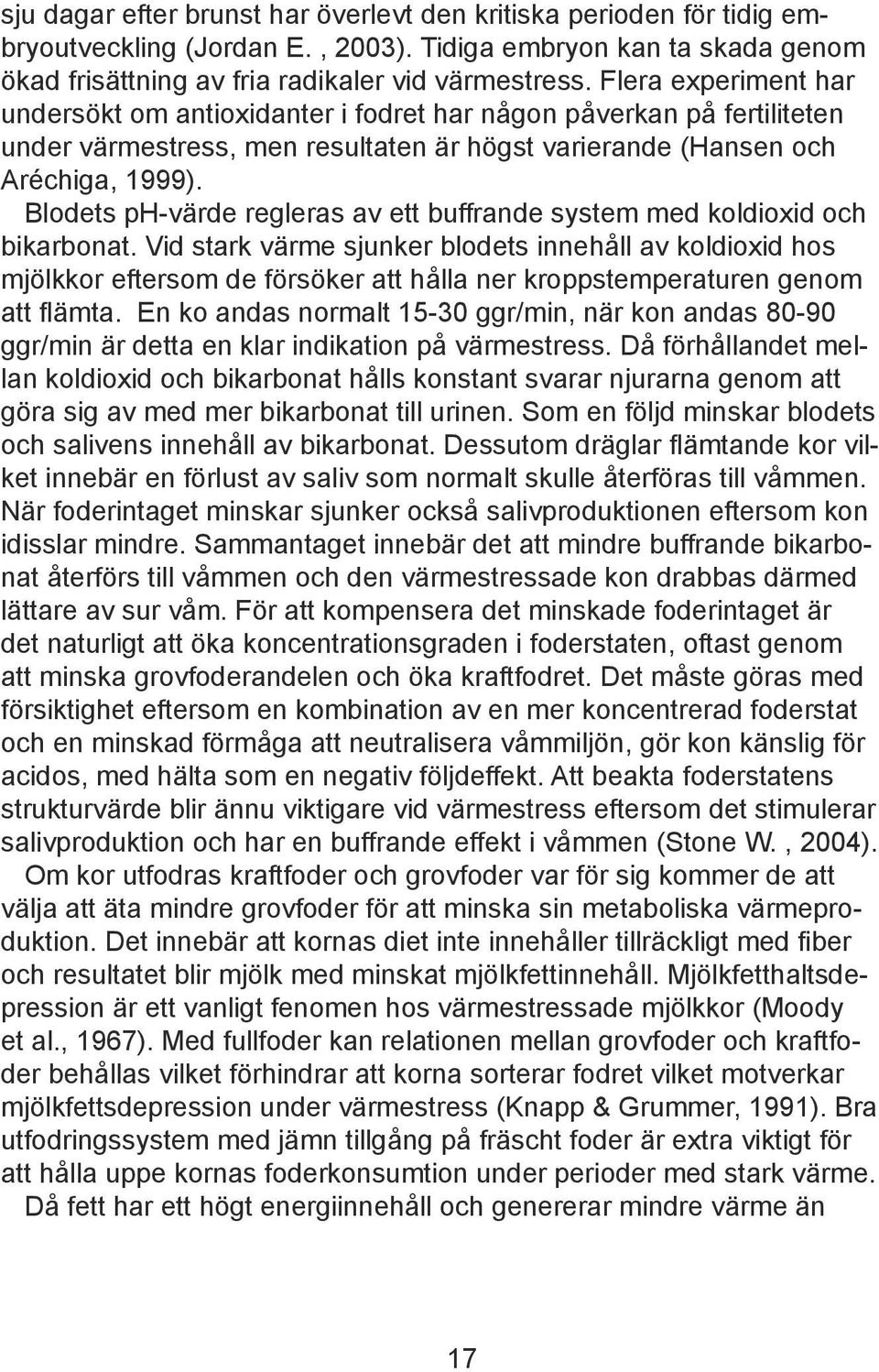 sju dagar efter brunst har överlevt den kritiska perioden för tidig embryoutveckling (Jordan E. , 2003). Tidiga embryon kan ta skada genom ökad frisättning av fria radikaler vid värmestress. Flera experiment har undersökt om antioxidanter i fodret har någon påverkan på fertiliteten under värmestress, men resultaten är högst varierande (Hansen och Aréchiga, 1999).

Blodets pH-värde regleras av ett buffrande system med koldioxid och bikarbonat. Vid stark värme sjunker blodets innehåll av koldioxid hos mjölkkor eftersom de försöker att hålla ner kroppstemperaturen genom att flämta. En ko andas normalt 15-30 ggr/min, när kon andas 80-90 ggr/min är detta en klar indikation på värmestress. Då förhållandet mellan koldioxid och bikarbonat hålls konstant svarar njurarna genom att göra sig av med mer bikarbonat till urinen. Som en följd minskar blodets och salivens innehåll av bikarbonat. Dessutom dräglar flämtande kor vilket innebär en förlust av saliv som normalt skulle återföras till våmmen. När foderintaget minskar sjunker också salivproduktionen eftersom kon idisslar mindre. Sammantaget innebär det att mindre buffrande bikarbonat återförs till våmmen och den värmestressade kon drabbas därmed lättare av sur våm. För att kompensera det minskade foderintaget är det naturligt att öka koncentrationsgraden i foderstaten, oftast genom att minska grovfoderandelen och öka kraftfodret. Det måste göras med försiktighet eftersom en kombination av en mer koncentrerad foderstat och en minskad förmåga att neutralisera våmmiljön, gör kon känslig för acidos, med hälta som en negativ följdeffekt. Att beakta foderstatens strukturvärde blir ännu viktigare vid värmestress eftersom det stimulerar salivproduktion och har en buffrande effekt i våmmen (Stone W. , 2004).

Om kor utfodras kraftfoder och grovfoder var för sig kommer de att välja att äta mindre grovfoder för att minska sin metaboliska värmeproduktion. Det innebär att kornas diet inte innehåller tillräckligt med fiber och resultatet blir mjölk med minskat mjölkfettinnehåll. Mjölkfetthaltsdepression är ett vanligt fenomen hos värmestressade mjölkkor (Moody et al., 1967). Med fullfoder kan relationen mellan grovfoder och kraftfoder behållas vilket förhindrar att korna sorterar fodret vilket motverkar mjölkfettsdepression under värmestress (Knapp & Grummer, 1991). Bra utfodringssystem med jämn tillgång på fräscht foder är extra viktigt för att hålla uppe kornas foderkonsumtion under perioder med stark värme.

Då fett har ett högt energiinnehåll och genererar mindre värme än

17